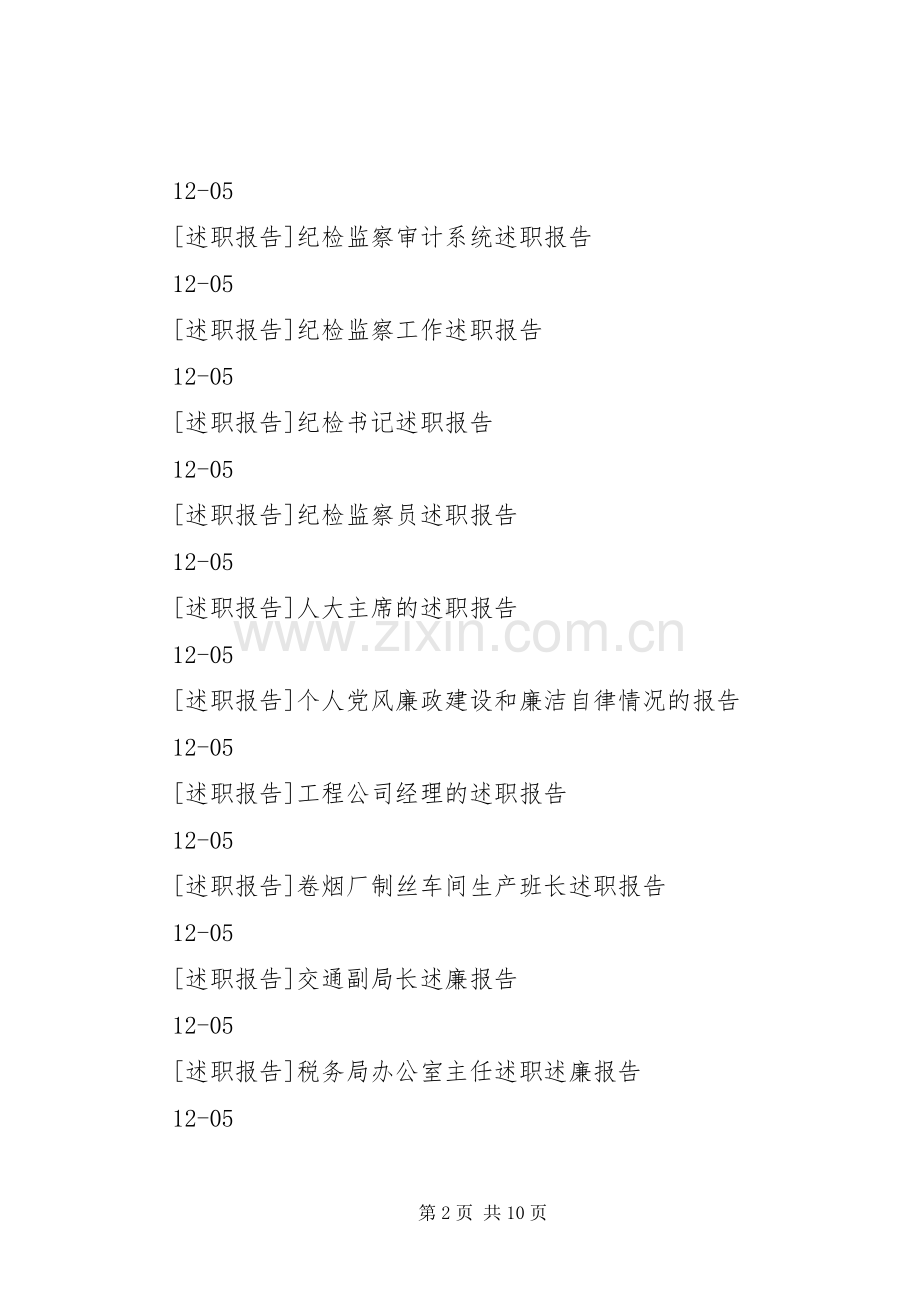 12-05

[述职报告]纪检监察审计系统述职报告

12-05

[述职报告]纪检监察工作述职报告

12-05

[述职报告]纪检书记述职报告

12-05

[述职报告]纪检监察员述职报告

12-05

[述职报告]人大主席的述职报告

www.zixin.com.cn

12-05

[述职报告]个人党风廉政建设和廉洁自律情况的报告

12-05

[述职报告]工程公司经理的述职报告

12-05

[述职报告]卷烟厂制丝车间生产班长述职报告

12-05

[述职报告]交通副局长述廉报告

12-05

[述职报告]税务局办公室主任述职述廉报告

12-05

第 2 页 共 10 页